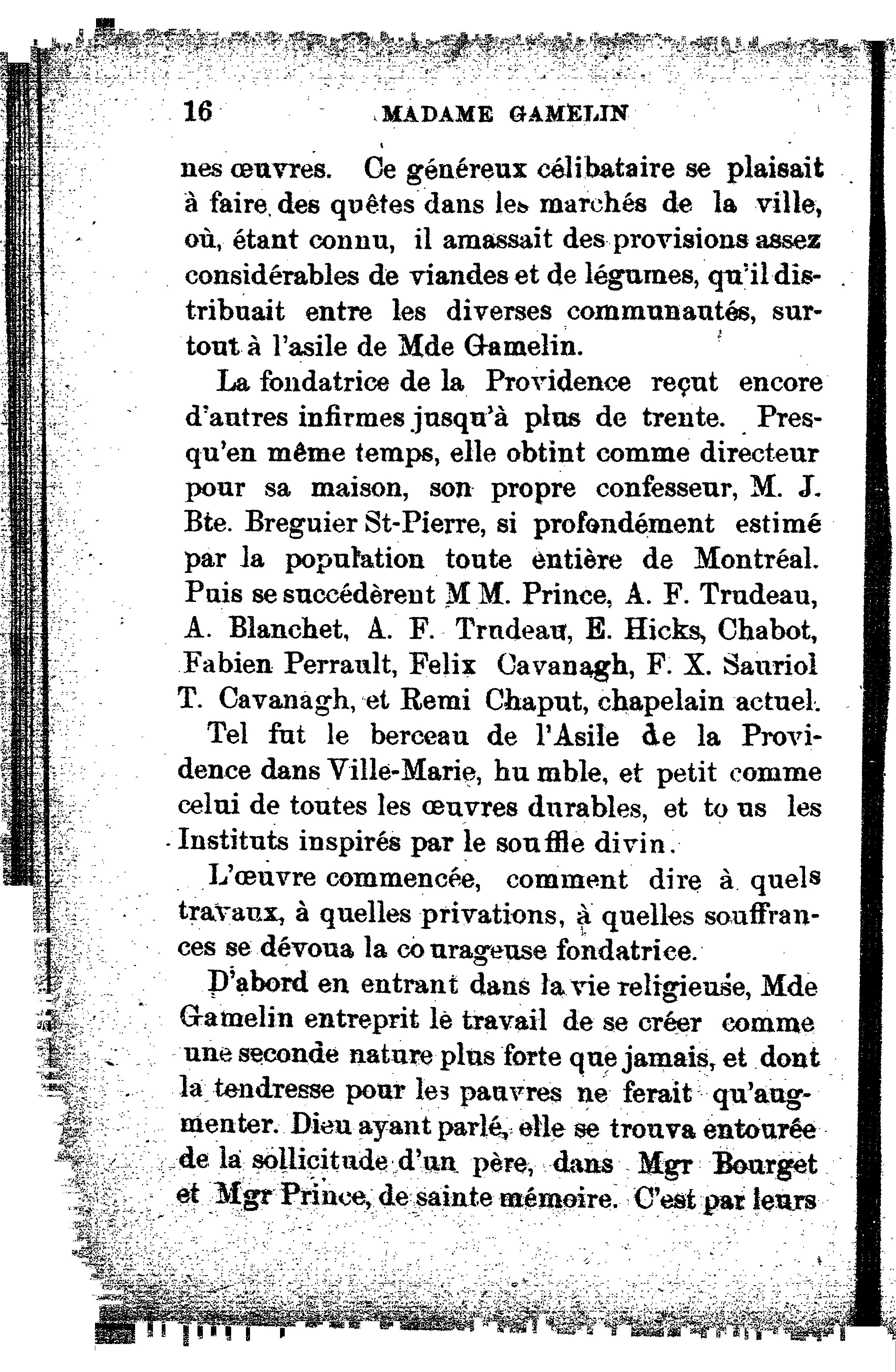 16 MADAME GAMELIN

nes œuvres. Ce généreux célibataire se plaisait à faire des quêtes dans les marchés de la ville, où, étant connu, il amassait des provisions assez considérables de viandes et de légumes, qu'il distribuait entre les diverses communautés, surtout à l'asile de Mde Gamelin.

La fondatrice de la Providence reçut encore d'autres infirmes jusqu'à plus de trente. Presqu'en même temps, elle obtint comme directeur pour sa maison, son propre confesseur, M. J. Bte. Breguier St-Pierre, si profondément estimé par la population toute entière de Montréal. Puis se succédèrent M M. Prince, A. F. Trudeau, A. Blanchet, A. F. Trudeau, E. Hicks, Chabot, Fabien Perrault, Felix Cavanagh, F. X. Sauriol T. Cavanagh, et Remi Chaput, chapelain actuel.

Tel fut le berceau de l'Asile de la Providence dans Ville-Marie, hu mble, et petit comme celui de toutes les œuvres durables, et to us les Instituts inspirés par le souffle divin.

L'œuvre commencée, comment dire à quels travaux, à quelles privations, à quelles souffrances se dévoua la co urageuse fondatrice.

D'abord en entrant dans la vie religieuse, Mde Gamelin entreprit le travail de se créer comme une seconde nature plus forte que jamais, et dont la tendresse pour les pauvres ne ferait qu'augmenter. Dieu ayant parlé, elle se trouva entourée de la sollicitude d'un père, dans Mgr Bourget et Mgr Prince, de sainte mémoire. C'est par leurs